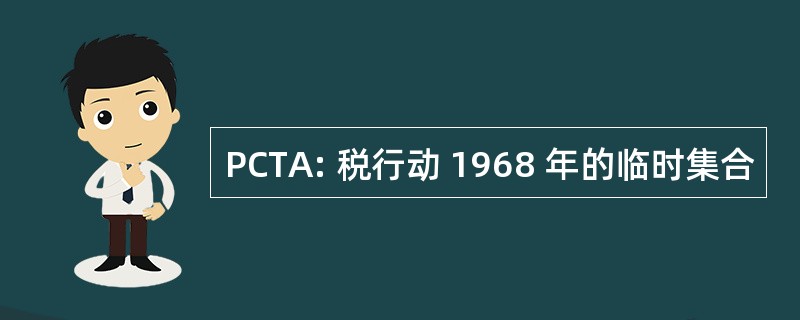 PCTA: 税行动 1968 年的临时集合